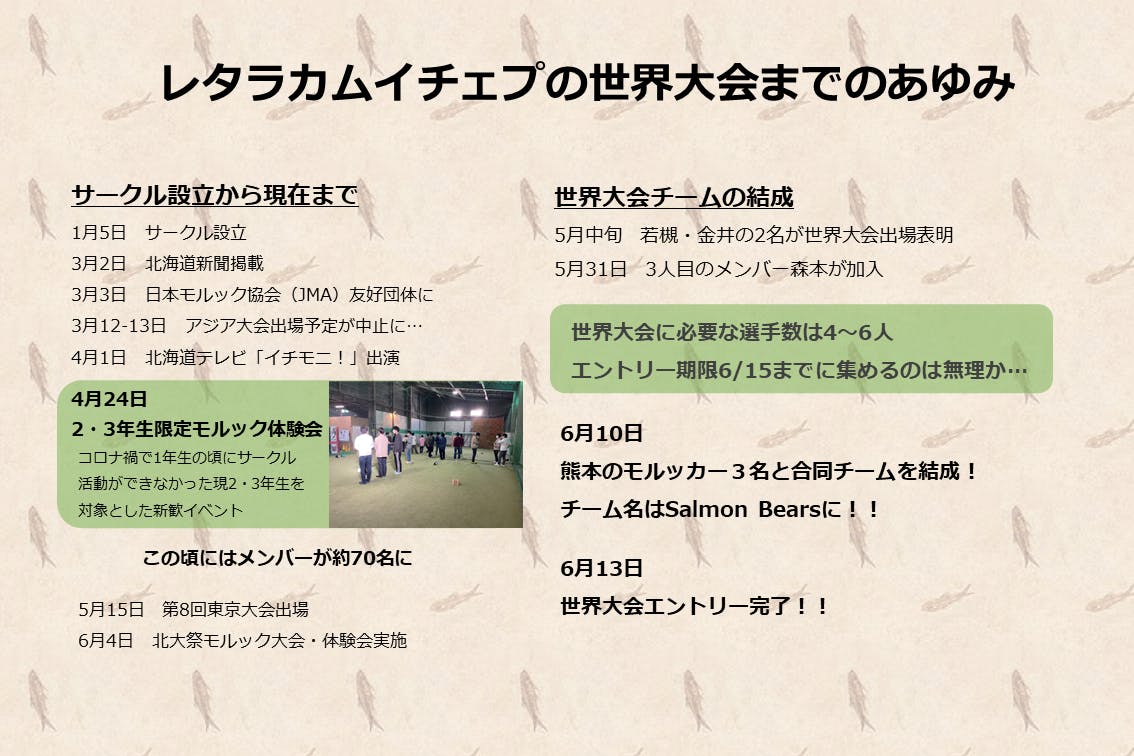 レタラカムイチェプの世界大会までのあゆみ

サークル設立から現在まで

1月5日　サークル設立
3月2日　北海道新聞掲載
3月3日　日本モルック協会（JMA）友好団体に
3月12-13日　アジア大会出場予定が中止に…
4月1日　北海道テレビ「イチモニ！」出演

4月24日
2・3年生限定モルック体験会
コロナ禍で1年生の頃にサークル活動ができなかった現2・3年生を対象とした新歓イベント

この頃にはメンバーが約70名に

5月15日　第8回東京大会出場
6月4日　北大祭モルック大会・体験会実施

世界大会チームの結成

5月中旬　若槻・金井の2名が世界大会出場表明
5月31日　3人目のメンバー森本が加入

世界大会に必要な選手数は4～6人
エントリー期限6/15までに集めるのは無理か…

6月10日
熊本のモルッカー３名と合同チームを結成！
チーム名はSalmon Bearsに！！

6月13日
世界大会エントリー完了！！